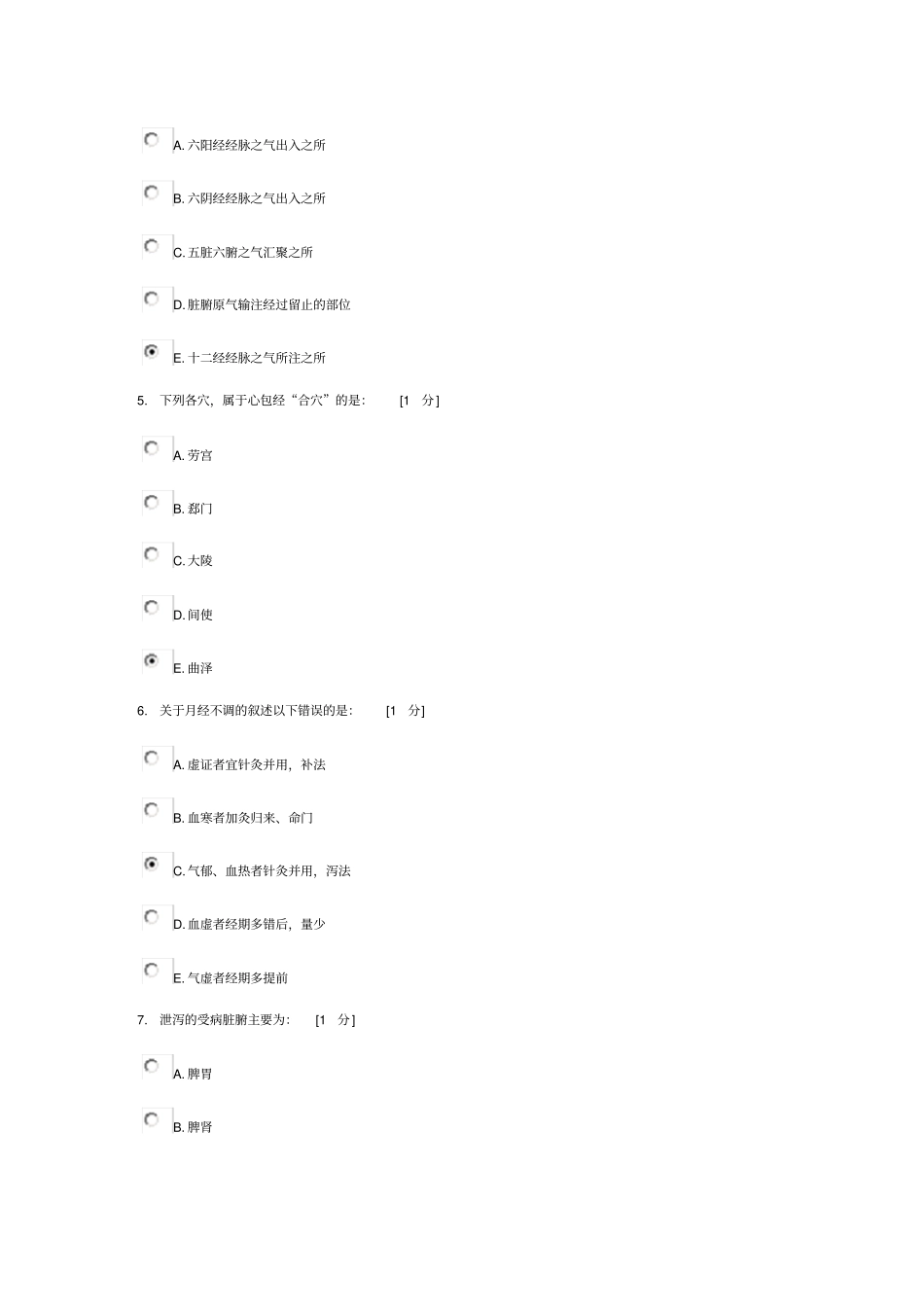 A. 六阳经经脉之气出入之所

B. 六阴经经脉之气出入之所

C. 五脏六腑之气汇聚之所

D. 脏腑原气输注经过留止的部位

E. 十二经经脉之气所注之所

5. 下列各穴，属于心包经“合穴”的是： [1 分]

A. 劳宫

B. 郄门

C. 大陵

D. 间使

E. 曲泽

6. 关于月经不调的叙述以下错误的是： [1 分]

A. 虚证者宜针灸并用，补法

B. 血寒者加灸归来、命门

C. 气郁、血热者针灸并用，泻法

D. 血虚者经期多错后，量少

E. 气虚者经期多提前

7. 泄泻的受病脏腑主要为： [1 分]

A. 脾胃

B. 脾肾